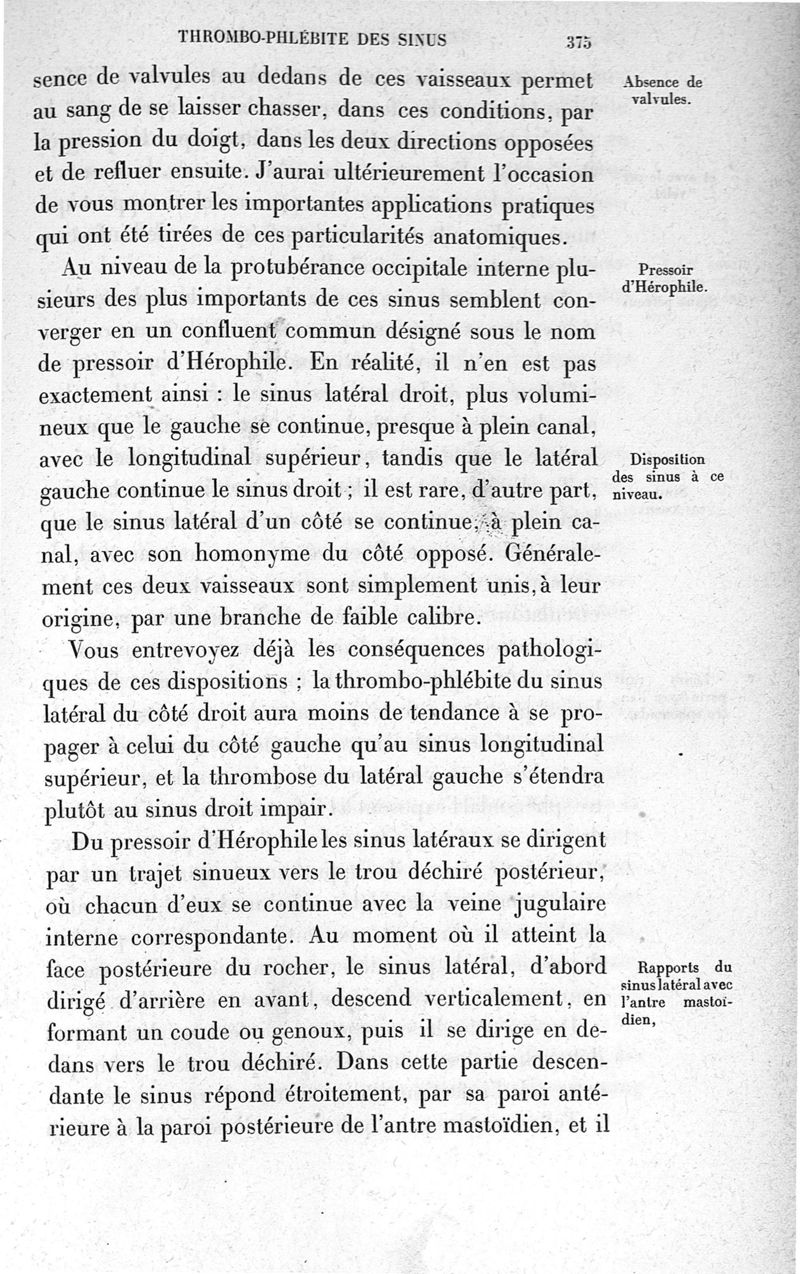 THROMBO-PHLÉBITE DES SINUS 375

sence de valvules au dedans de ces vaisseaux permet au sang de se laisser chasser, dans ces conditions, par la pression du doigt, dans les deux directions opposées et de refluer ensuite. J'aurai ultérieurement l'occasion de vous montrer les importantes applications pratiques qui ont été tirées de ces particularités anatomiques.

Absence de valvules.

Au niveau de la protubérance occipitale interne plusieurs des plus importants de ces sinus semblent converger en un confluent commun désigné sous le nom de pressoir d'Hérophile. En réalité, il n'en est pas exactement ainsi : le sinus latéral droit, plus volumineux que le gauche se continue, presque à plein canal, avec le longitudinal supérieur, tandis que le latéral gauche continue le sinus droit ; il est rare, d'autre part, que le sinus latéral d'un côté se continue, à plein canal, avec son homonyme du côté opposé. Généralement ces deux vaisseaux sont simplement unis, à leur origine, par une branche de faible calibre.

Pressoir d'Hérophile.

Disposition des sinus à ce niveau.

Vous entrevoyez déjà les conséquences pathologiques de ces dispositions ; la thrombo-phlébite du sinus latéral du côté droit aura moins de tendance à se propager à celui du côté gauche qu'au sinus longitudinal supérieur, et la thrombose du latéral gauche s'étendra plutôt au sinus droit impair.

Du pressoir d'Hérophile les sinus latéraux se dirigent par un trajet sinueux vers le trou déchiré postérieur, où chacun d'eux se continue avec la veine jugulaire interne correspondante. Au moment où il atteint la face postérieure du rocher, le sinus latéral, d'abord dirigé d'arrière en avant, descend verticalement, en formant un coude ou genoux, puis il se dirige en dedans vers le trou déchiré. Dans cette partie descendante le sinus répond étroitement, par sa paroi antérieure à la paroi postérieure de l'antre mastoïdien, et il

Rapports du sinus latéral avec l'antre mastoïdien,